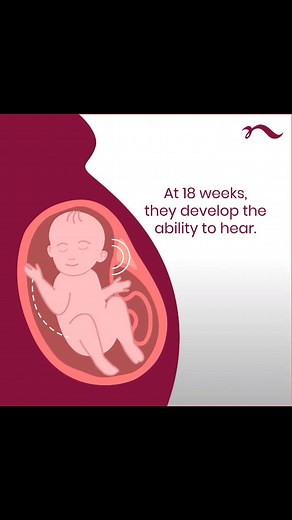 At 18 weeks, they develop the ability to hear.